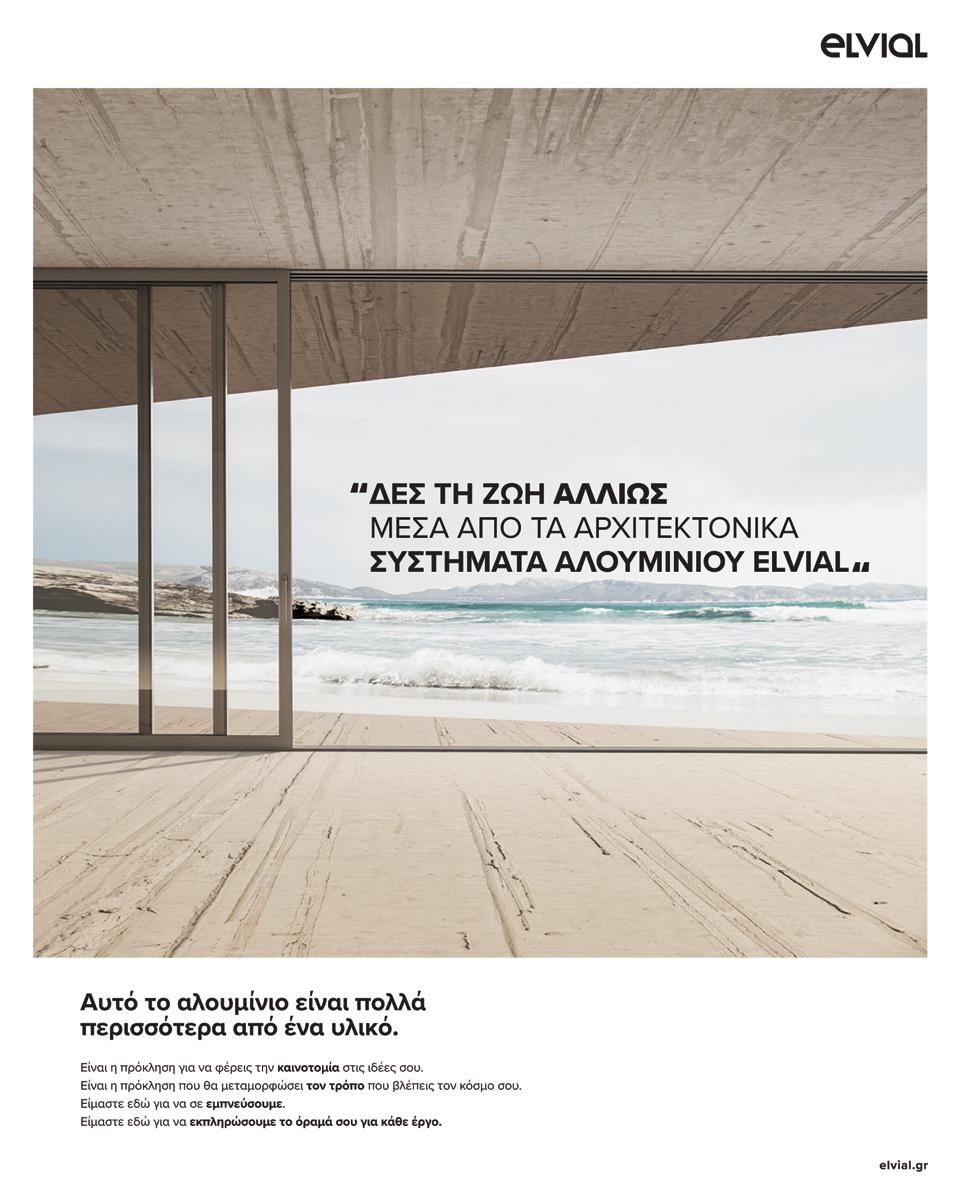 ELVIAL

"ΔΕΣ ΤΗ ΖΩΗ ΑΛΛΙΩΣ
ΜΕΣΑ ΑΠΟ ΤΑ ΑΡΧΙΤΕΚΤΟΝΙΚΑ
ΣΥΣΤΗΜΑΤΑ ΑΛΟΥΜΙΝΙΟΥ ELVIAL"

Αυτό το αλουμίνιο είναι πολλά περισσότερα από ένα υλικό.

Είναι η πρόκληση για να φέρεις την καινοτομία στις ιδέες σου.
Είναι η πρόκληση που θα μεταμορφώσει τον τρόπο που βλέπεις τον κόσμο σου.
Είμαστε εδώ για να σε εμπνεύσουμε.
Είμαστε εδώ για να εκπληρώσουμε το όραμά σου για κάθε έργο.

elvial.gr